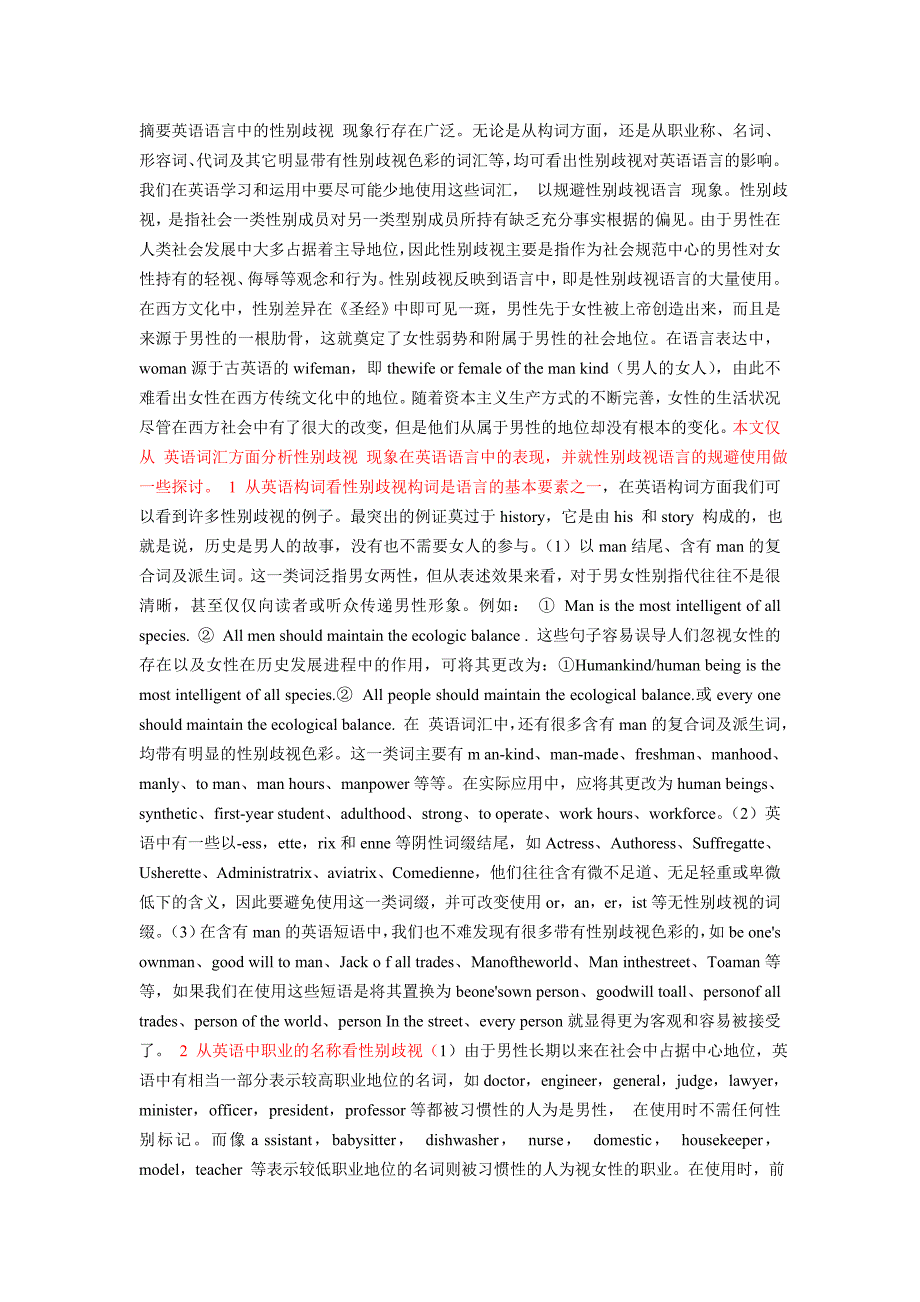 摘要英语语言中的性别歧视 现象行存在广泛。无论是从构词方面，还是从职业称、名词、形容词、代词及其它明显带有性别歧视色彩的词汇等，均可看出性别歧视对英语语言的影响。我们在英语学习和运用中要尽可能少地使用这些词汇， 以规避性别歧视语言 现象。性别歧视，是指社会一类性别成员对另一类型别成员所持有缺乏充分事实根据的偏见。由于男性在人类社会发展中大多占据着主导地位，因此性别歧视主要是指作为社会规范中心的男性对女性持有的轻视、侮辱等观念和行为。性别歧视反映到语言中，即是性别歧视语言的大量使用。在西方文化中，性别差异在《圣经》中即可见一斑，男性先于女性被上帝创造出来，而且是来源于男性的一根肋骨，这就奠定了女性弱势和附属于男性的社会地位。在语言表达中，woman 源于古英语的 wifeman，即 thewife or female of the man kind（男人的女人），由此不难看出女性在西方传统文化中的地位。随着资本主义生产方式的不断完善，女性的生活状况尽管在西方社会中有了很大的改变，但是他们从属于男性的地位却没有根本的变化。本文仅从 英语词汇方面分析性别歧视 现象在英语语言中的表现，并就性别歧视语言的规避使用做一些探讨。 1 从英语构词看性别歧视构词是语言的基本要素之一，在英语构词方面我们可以看到许多性别歧视的例子。最突出的例证莫过于 history，它是由 his 和 story 构成的，也就是说，历史是男人的故事，没有也不需要女人的参与。（1）以 man 结尾、含有 man 的复合词及派生词。这一类词泛指男女两性，但从表述效果来看，对于男女性别指代往往不是很清晰，甚至仅仅向读者或听众传递男性形象。例如： ① Man is the most intelligent of all species. ② All men should maintain the ecologic balance . 这些句子容易误导人们忽视女性的存在以及女性在历史发展进程中的作用，可将其更改为：①Humankind/human being is the most intelligent of all species.② All people should maintain the ecological balance.或 every one should maintain the ecological balance. 在 英语词汇中，还有很多含有 man 的复合词及派生词，均带有明显的性别歧视色彩。这一类词主要有 m an-kind、man-made、freshman、manhood、manly、to man、man hours、manpower 等等。在实际应用中，应将其更改为 human beings、synthetic、first-year student、adulthood、strong、to operate、work hours、workforce。（2）英语中有一些以-ess，ette，rix 和 enne 等阴性词缀结尾，如 Actress、Authoress、Suffregatte、Usherette、Administratrix、aviatrix、Comedienne，他们往往含有微不足道、无足轻重或卑微低下的含义，因此要避免使用这一类词缀，并可改变使用 or，an，er，ist 等无性别歧视的词缀。（3）在含有 man 的英语短语中，我们也不难发现有很多带有性别歧视色彩的，如 be one's ownman、good will to man、Jack o f all trades、Manoftheworld、Man inthestreet、Toaman 等等，如果我们在使用这些短语是将其置换为 beone'sown person、goodwill toall、personof all trades、person of the world、person In the street、every person 就显得更为客观和容易被接受了。 2 从英语中职业的名称看性别歧视（1）由于男性长期以来在社会中占据中心地位，英语中有相当一部分表示较高职业地位的名词，如 doctor，engineer，general，judge，lawyer，minister，officer，president，professor 等都被习惯性的人为是男性， 在使用时不需任何性别标记。而像 a ssistant，babysitter， dishwasher， nurse， domestic， housekeeper，model，teacher 等表示较低职业地位的名词则被习惯性的人为视女性的职业。在使用时，前